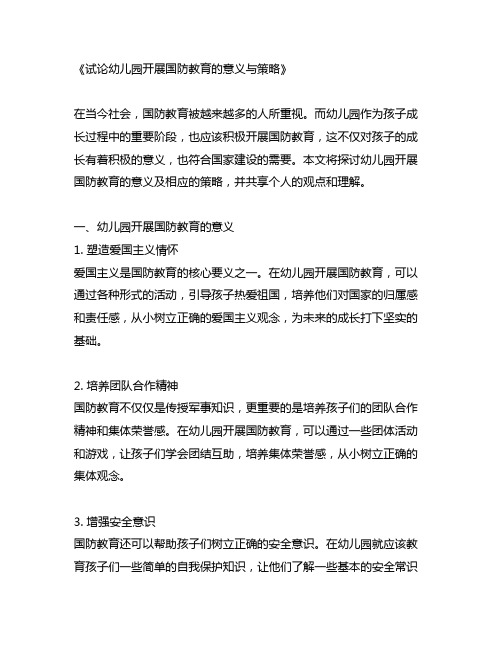 《试论幼儿园开展国防教育的意义与策略》

在当今社会，国防教育被越来越多的人所重视。而幼儿园作为孩子成长过程中的重要阶段，也应该积极开展国防教育，这不仅对孩子的成长有着积极的意义，也符合国家建设的需要。本文将探讨幼儿园开展国防教育的意义及相应的策略，并共享个人的观点和理解。

一、幼儿园开展国防教育的意义
1. 塑造爱国主义情怀
爱国主义是国防教育的核心要义之一。在幼儿园开展国防教育，可以通过各种形式的活动，引导孩子热爱祖国，培养他们对国家的归属感和责任感，从小树立正确的爱国主义观念，为未来的成长打下坚实的基础。

2. 培养团队合作精神
国防教育不仅仅是传授军事知识，更重要的是培养孩子们的团队合作精神和集体荣誉感。在幼儿园开展国防教育，可以通过一些团体活动和游戏，让孩子们学会团结互助，培养集体荣誉感，从小树立正确的集体观念。

3. 增强安全意识
国防教育还可以帮助孩子们树立正确的安全意识。在幼儿园就应该教育孩子们一些简单的自我保护知识，让他们了解一些基本的安全常识